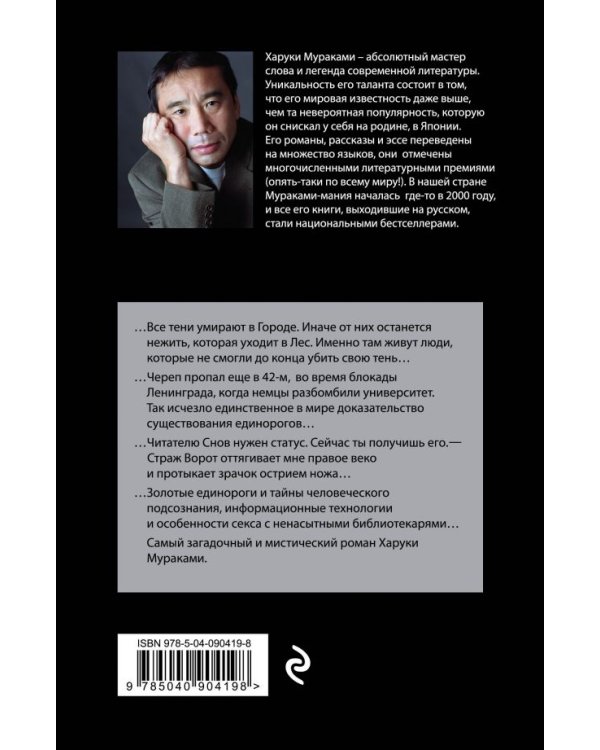 Харуки Мураками – абсолютный мастер слова и легенда современной литературы. Уникальность его таланта состоит в том, что его мировая известность даже выше, чем та невероятная популярность, которую он снискал у себя на родине, в Японии. Его романы, рассказы и эссе переведены на множество языков, они отмечены многочисленными литературными премиями (опять-таки по всему миру!). В нашей стране Мураками-мания началась где-то в 2000 году, и все его книги, выходившие на русском, стали национальными бестселлерами.

...Все тени умирают в Городе. Иначе от них останется нежить, которая уходит в Лес. Именно там живут люди, которые не смогли до конца убить свою тень...

...Череп пропал еще в 42-м, во время блокады Ленинграда, когда немцы разбомбили университет. Так исчезло единственное в мире доказательство существования единорогов...

...Читателю Снов нужен статус. Сейчас ты получишь его.— Страж Ворот оттягивает мне правое веко и протыкает зрачок острием ножа...

...Золотые единороги и тайны человеческого подсознания, информационные технологии и особенности секса с ненасытными библиотекарями...

Самый загадочный и мистический роман Харуки Мураками.

ISBN 978-5-04-090419-8

9 785040 904198 >